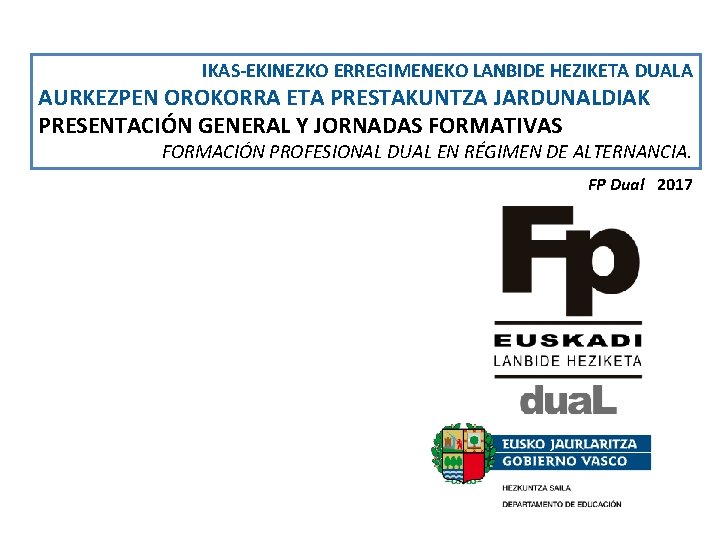 IKAS-EKINEZKO ERREGIMENEKO LANBIDE HEZIKETA DUALA
AURKEZPEN OROKORRA ETA PRESTAKUNTZA JARDUNALDIAK
PRESENTACIÓN GENERAL Y JORNADAS FORMATIVAS
FORMACIÓN PROFESIONAL DUAL EN RÉGIMEN DE ALTERNANCIA.

FP Dual 2017

Fp
EUSKADI
LANBIDE HEZIKETA
duaL

EUSKO JAURLARITZA
GOBIERNO VASCO
HEZKUNTZA SAILA
DEPARTAMENTO DE EDUCACIÓN